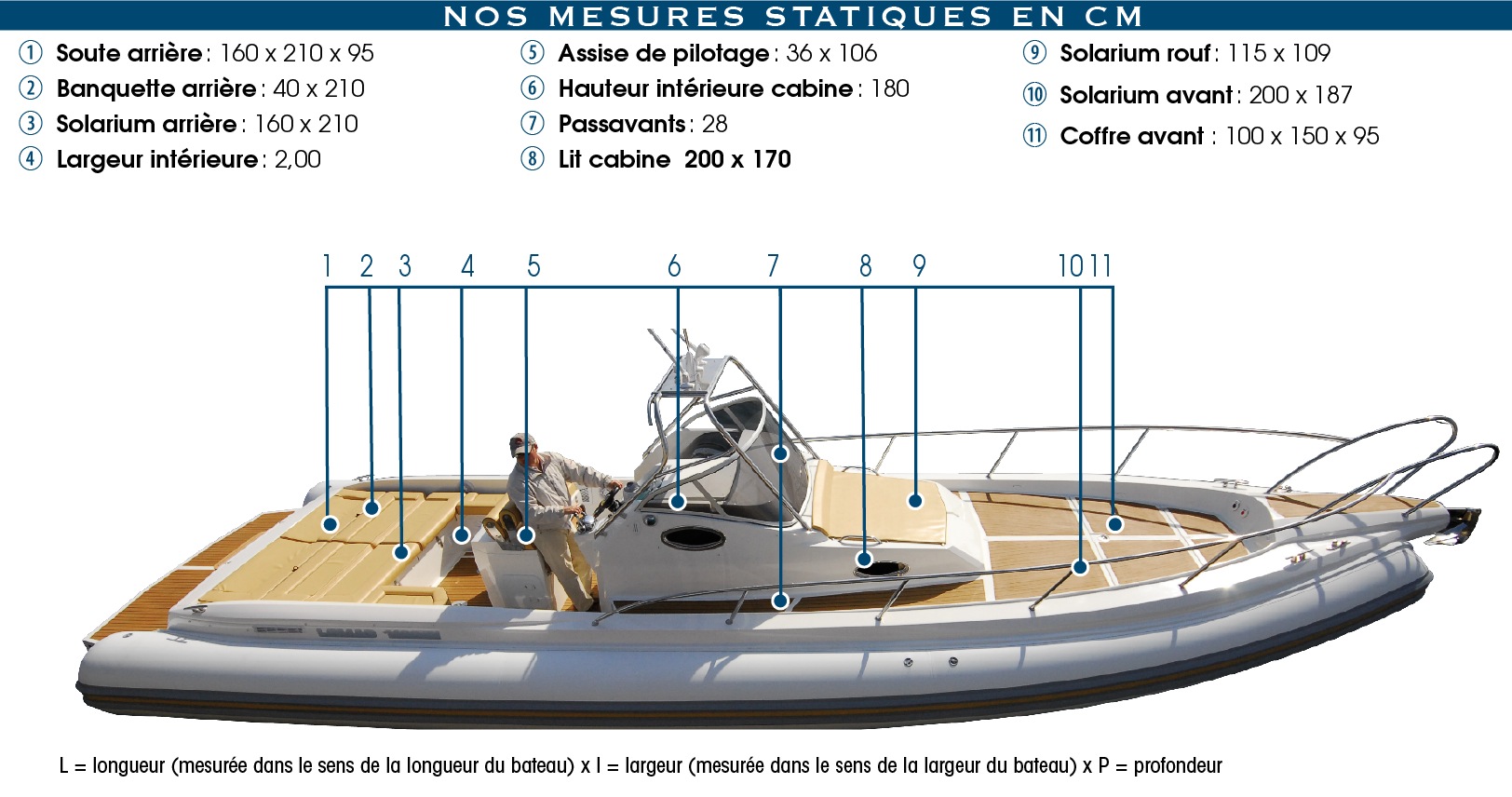 NOS MESURES STATIQUES EN CM

① Soute arrière : 160 x 210 x 95
② Banquette arrière : 40 x 210
③ Solarium arrière : 160 x 210
④ Largeur intérieure : 2,00

⑤ Assise de pilotage : 36 x 106
⑥ Hauteur intérieure cabine : 180
⑦ Passavants : 28
⑧ Lit cabine 200 x 170

⑨ Solarium rouf : 115 x 109
⑩ Solarium avant : 200 x 187
⑪ Coffre avant : 100 x 150 x 95

1 2 3 4 5 6 7 8 9 10 11

L = longueur (mesurée dans le sens de la longueur du bateau) x l = largeur (mesurée dans le sens de la largeur du bateau) x P = profondeur